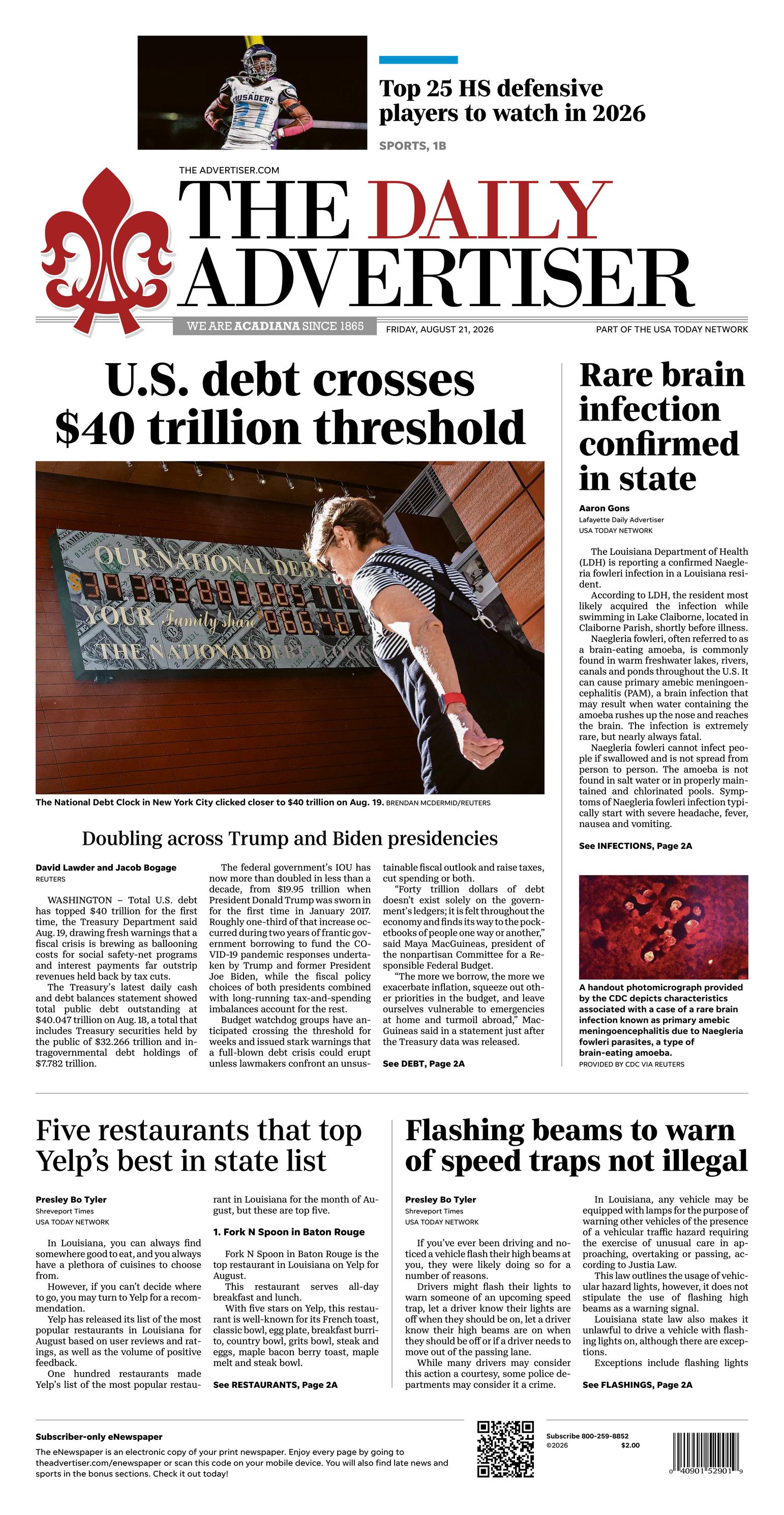 Top 25 HS defensive players to watch in 2026

SPORTS, 1B

THE ADVERTISER.COM

THE DAILY ADVERTISER

WE ARE ACADIANA SINCE 1865

FRIDAY, AUGUST 21, 2026

PART OF THE USA TODAY NETWORK

U.S. debt crosses $40 trillion threshold

OUR NATIONAL DEBT
YOUR Family share
THE NATIONAL DEBT CLOCK

The National Debt Clock in New York City clicked closer to $40 trillion on Aug. 19. BRENDAN MCDERMID/REUTERS

Doubling across Trump and Biden presidencies

David Lawder and Jacob Bogage
REUTERS

WASHINGTON – Total U.S. debt has topped $40 trillion for the first time, the Treasury Department said Aug. 19, drawing fresh warnings that a fiscal crisis is brewing as ballooning costs for social safety-net programs and interest payments far outstrip revenues held back by tax cuts.

The Treasury's latest daily cash and debt balances statement showed total public debt outstanding at $40.047 trillion on Aug. 18, a total that includes Treasury securities held by the public of $32.266 trillion and intragovernmental debt holdings of $7.782 trillion.

The federal government's IOU has now more than doubled in less than a decade, from $19.95 trillion when President Donald Trump was sworn in for the first time in January 2017. Roughly one-third of that increase occurred during two years of frantic government borrowing to fund the COVID-19 pandemic responses undertaken by Trump and former President Joe Biden, while the fiscal policy choices of both presidents combined with long-running tax-and-spending imbalances account for the rest.

Budget watchdog groups have anticipated crossing the threshold for weeks and issued stark warnings that a full-blown debt crisis could erupt unless lawmakers confront an unsustainable fiscal outlook and raise taxes, cut spending or both.

"Forty trillion dollars of debt doesn't exist solely on the government's ledgers; it is felt throughout the economy and finds its way to the pocketbooks of people one way or another," said Maya MacGuineas, president of the nonpartisan Committee for a Responsible Federal Budget.

"The more we borrow, the more we exacerbate inflation, squeeze out other priorities in the budget, and leave ourselves vulnerable to emergencies at home and turmoil abroad," MacGuineas said in a statement just after the Treasury data was released.

See DEBT, Page 2A

Rare brain infection confirmed in state

Aaron Gons
Lafayette Daily Advertiser
USA TODAY NETWORK

The Louisiana Department of Health (LDH) is reporting a confirmed Naegleria fowleri infection in a Louisiana resident.

According to LDH, the resident most likely acquired the infection while swimming in Lake Claiborne, located in Claiborne Parish, shortly before illness.

Naegleria fowleri, often referred to as a brain-eating amoeba, is commonly found in warm freshwater lakes, rivers, canals and ponds throughout the U.S. It can cause primary amebic meningoencephalitis (PAM), a brain infection that may result when water containing the amoeba rushes up the nose and reaches the brain. The infection is extremely rare, but nearly always fatal.

Naegleria fowleri cannot infect people if swallowed and is not spread from person to person. The amoeba is not found in salt water or in properly maintained and chlorinated pools. Symptoms of Naegleria fowleri infection typically start with severe headache, fever, nausea and vomiting.

See INFECTIONS, Page 2A

A handout photomicrograph provided by the CDC depicts characteristics associated with a case of a rare brain infection known as primary amebic meningoencephalitis due to Naegleria fowleri parasites, a type of brain-eating amoeba.
PROVIDED BY CDC VIA REUTERS

Five restaurants that top Yelp's best in state list

Presley Bo Tyler
Shreveport Times
USA TODAY NETWORK

In Louisiana, you can always find somewhere good to eat, and you always have a plethora of cuisines to choose from.

However, if you can't decide where to go, you may turn to Yelp for a recommendation.

Yelp has released its list of the most popular restaurants in Louisiana for August based on user reviews and ratings, as well as the volume of positive feedback.

One hundred restaurants made Yelp's list of the most popular restaurant in Louisiana for the month of August, but these are top five.

1. Fork N Spoon in Baton Rouge

Fork N Spoon in Baton Rouge is the top restaurant in Louisiana on Yelp for August.

This restaurant serves all-day breakfast and lunch.

With five stars on Yelp, this restaurant is well-known for its French toast, classic bowl, egg plate, breakfast burrito, country bowl, grits bowl, steak and eggs, maple bacon berry toast, maple melt and steak bowl.

See RESTAURANTS, Page 2A

Flashing beams to warn of speed traps not illegal

Presley Bo Tyler
Shreveport Times
USA TODAY NETWORK

If you've ever been driving and noticed a vehicle flash their high beams at you, they were likely doing so for a number of reasons.

Drivers might flash their lights to warn someone of an upcoming speed trap, let a driver know their lights are off when they should be on, let a driver know their high beams are on when they should be off or if a driver needs to move out of the passing lane.

While many drivers may consider this action a courtesy, some police departments may consider it a crime.

In Louisiana, any vehicle may be equipped with lamps for the purpose of warning other vehicles of the presence of a vehicular traffic hazard requiring the exercise of unusual care in approaching, overtaking or passing, according to Justia Law.

This law outlines the usage of vehicular hazard lights, however, it does not stipulate the use of flashing high beams as a warning signal.

Louisiana state law also makes it unlawful to drive a vehicle with flashing lights on, although there are exceptions.

Exceptions include flashing lights

See FLASHINGS, Page 2A

Subscriber-only eNewspaper
The eNewspaper is an electronic copy of your print newspaper. Enjoy every page by going to theadvertiser.com/enewspaper or scan this code on your mobile device. You will also find late news and sports in the bonus sections. Check it out today!

Subscribe 800-259-8852
©2026 $2.00

0 40901 52901 9